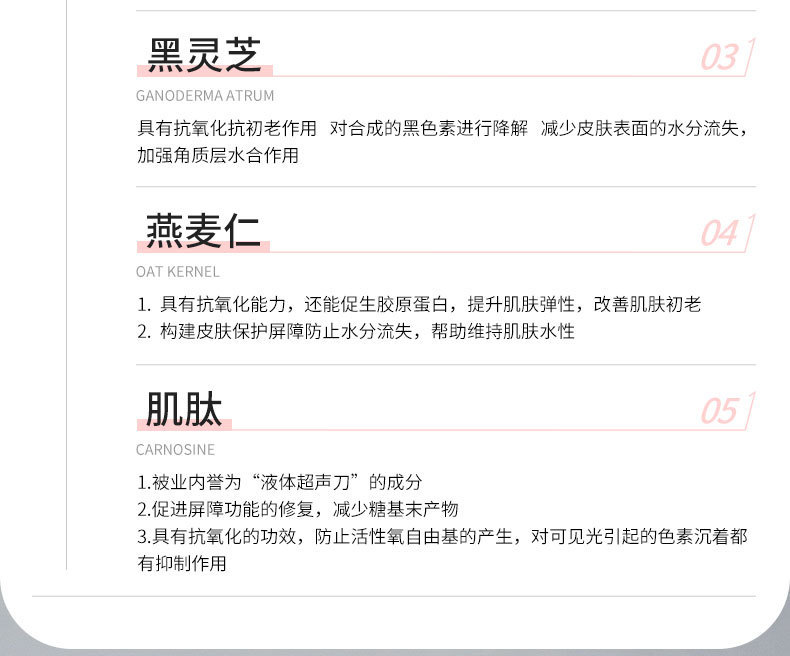 黑灵芝

03

GANODERMA ATRUM

具有抗氧化抗初老作用 对合成的黑色素进行降解 减少皮肤表面的水分流失，加强角质层水合作用

燕麦仁

04

OAT KERNEL

1.具有抗氧化能力，还能促生胶原蛋白，提升肌肤弹性，改善肌肤初老
2.构建皮肤保护屏障防止水分流失，帮助维持肌肤水性

肌肽

05

CARNOSINE

1.被业内誉为“液体超声刀”的成分
2.促进屏障功能的修复，减少糖基末产物
3.具有抗氧化的功效，防止活性氧自由基的产生，对可见光引起的色素沉着都有抑制作用